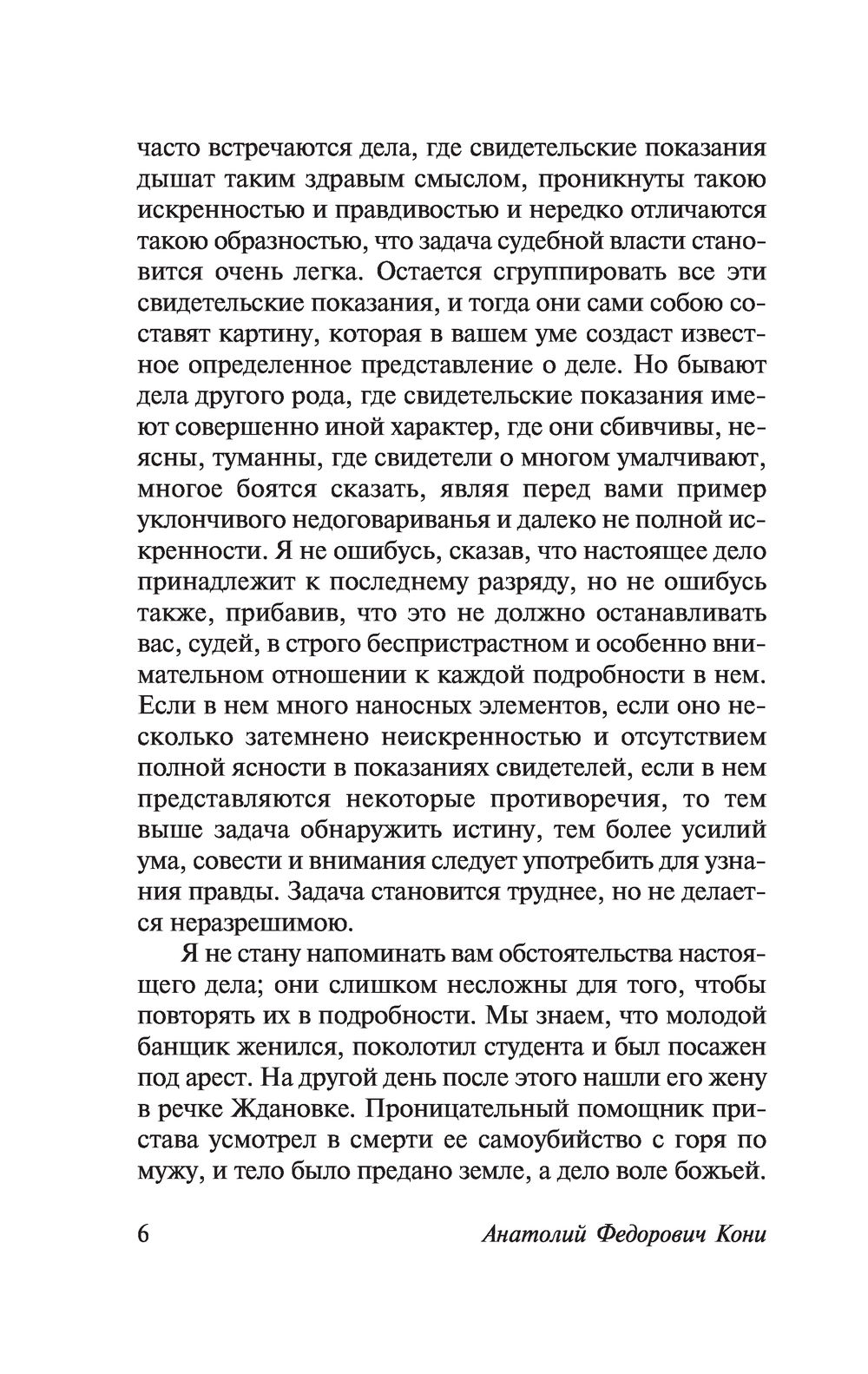 часто встречаются дела, где свидетельские показания дышат таким здравым смыслом, проникнуты такою искренностью и правдивостью и нередко отличаются такою образностью, что задача судебной власти становится очень легка. Остается сгруппировать все эти свидетельские показания, и тогда они сами собою составят картину, которая в вашем уме создаст известное определенное представление о деле. Но бывают дела другого рода, где свидетельские показания имеют совершенно иной характер, где они сбивчивы, неясны, туманны, где свидетели о многом умалчивают, многое боятся сказать, являя перед вами пример уклончивого недоговариванья и далеко не полной искренности. Я не ошибусь, сказав, что настоящее дело принадлежит к последнему разряду, но не ошибусь также, прибавив, что это не должно останавливать вас, судей, в строго беспристрастном и особенно внимательном отношении к каждой подробности в нем. Если в нем много наносных элементов, если оно несколько затемнено неискренностью и отсутствием полной ясности в показаниях свидетелей, если в нем представляются некоторые противоречия, то тем выше задача обнаружить истину, тем более усилий ума, совести и внимания следует употребить для узнания правды. Задача становится труднее, но не делается неразрешимою.

Я не стану напоминать вам обстоятельства настоящего дела; они слишком несложны для того, чтобы повторять их в подробности. Мы знаем, что молодой банщик женился, поколотил студента и был посажен под арест. На другой день после этого нашли его жену в речке Ждановке. Проницательный помощник пристава усмотрел в смерти ее самоубийство с горя по мужу, и тело было предано земле, а дело воле божьей.

6 Анатолий Федорович Кони